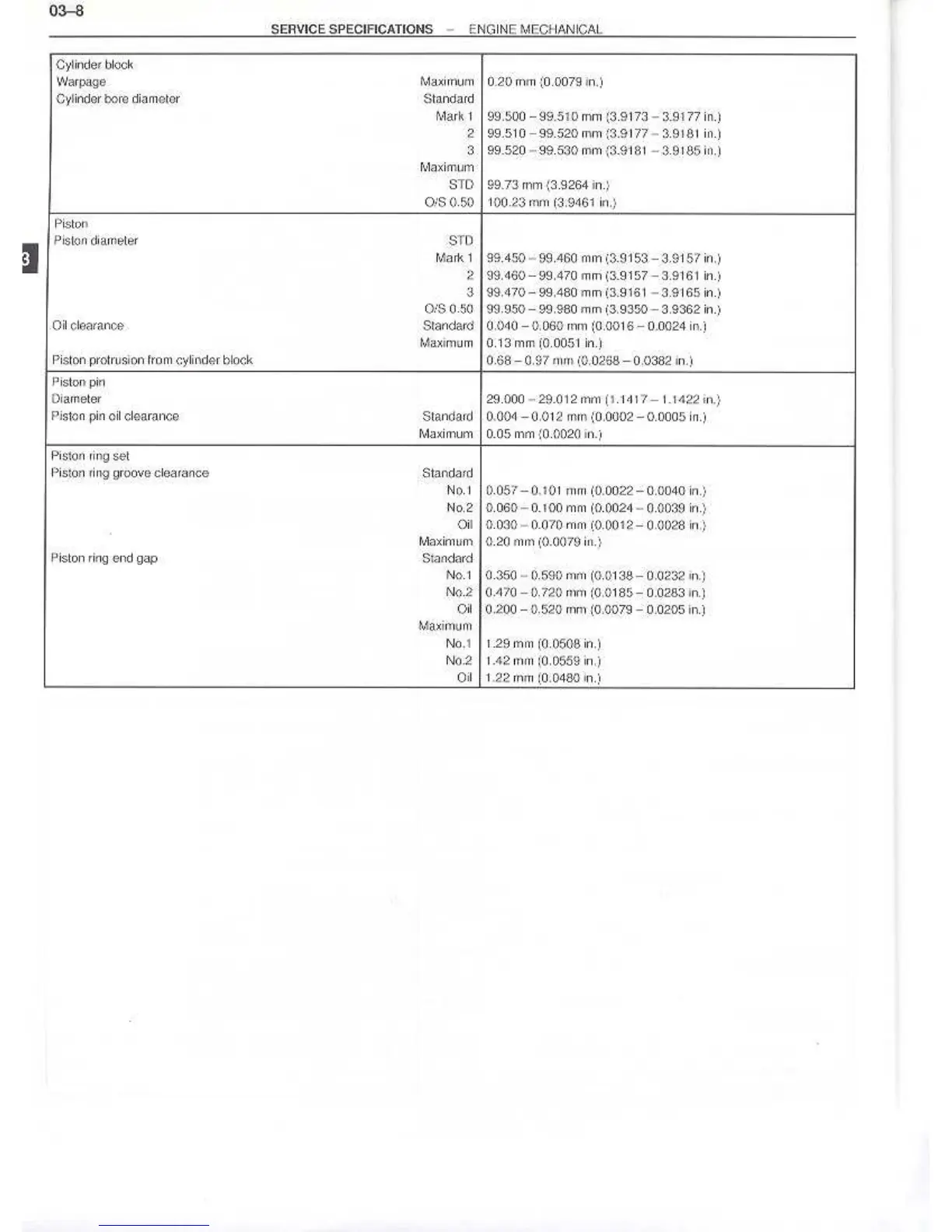 03–8

SERVICE SPECIFICATIONS – ENGINE MECHANICAL

3

| | | |
|---|---|---|
| Cylinder block | | |
| Warpage | Maximum | 0.20 mm (0.0079 in.) |
| Cylinder bore diameter | Standard | |
| | Mark 1 | 99.500 – 99.510 mm (3.9173 – 3.9177 in.) |
| | 2 | 99.510 – 99.520 mm (3.9177 – 3.9181 in.) |
| | 3 | 99.520 – 99.530 mm (3.9181 – 3.9185 in.) |
| | Maximum | |
| | STD | 99.73 mm (3.9264 in.) |
| | O/S 0.50 | 100.23 mm (3.9461 in.) |
| Piston | | |
| Piston diameter | STD | |
| | Mark 1 | 99.450 – 99.460 mm (3.9153 – 3.9157 in.) |
| | 2 | 99.460 – 99.470 mm (3.9157 – 3.9161 in.) |
| | 3 | 99.470 – 99.480 mm (3.9161 – 3.9165 in.) |
| | O/S 0.50 | 99.950 – 99.980 mm (3.9350 – 3.9362 in.) |
| Oil clearance | Standard | 0.040 – 0.060 mm (0.0016 – 0.0024 in.) |
| | Maximum | 0.13 mm (0.0051 in.) |
| Piston protrusion from cylinder block | | 0.68 – 0.97 mm (0.0268 – 0.0382 in.) |
| Piston pin | | |
| Diameter | | 29.000 – 29.012 mm (1.1417 – 1.1422 in.) |
| Piston pin oil clearance | Standard | 0.004 – 0.012 mm (0.0002 – 0.0005 in.) |
| | Maximum | 0.05 mm (0.0020 in.) |
| Piston ring set | | |
| Piston ring groove clearance | Standard | |
| | No.1 | 0.057 – 0.101 mm (0.0022 – 0.0040 in.) |
| | No.2 | 0.060 – 0.100 mm (0.0024 – 0.0039 in.) |
| | Oil | 0.030 – 0.070 mm (0.0012 – 0.0028 in.) |
| | Maximum | 0.20 mm (0.0079 in.) |
| Piston ring end gap | Standard | |
| | No.1 | 0.350 – 0.590 mm (0.0138 – 0.0232 in.) |
| | No.2 | 0.470 – 0.720 mm (0.0185 – 0.0283 in.) |
| | Oil | 0.200 – 0.520 mm (0.0079 – 0.0205 in.) |
| | Maximum | |
| | No.1 | 1.29 mm (0.0508 in.) |
| | No.2 | 1.42 mm (0.0559 in.) |
| | Oil | 1.22 mm (0.0480 in.) |